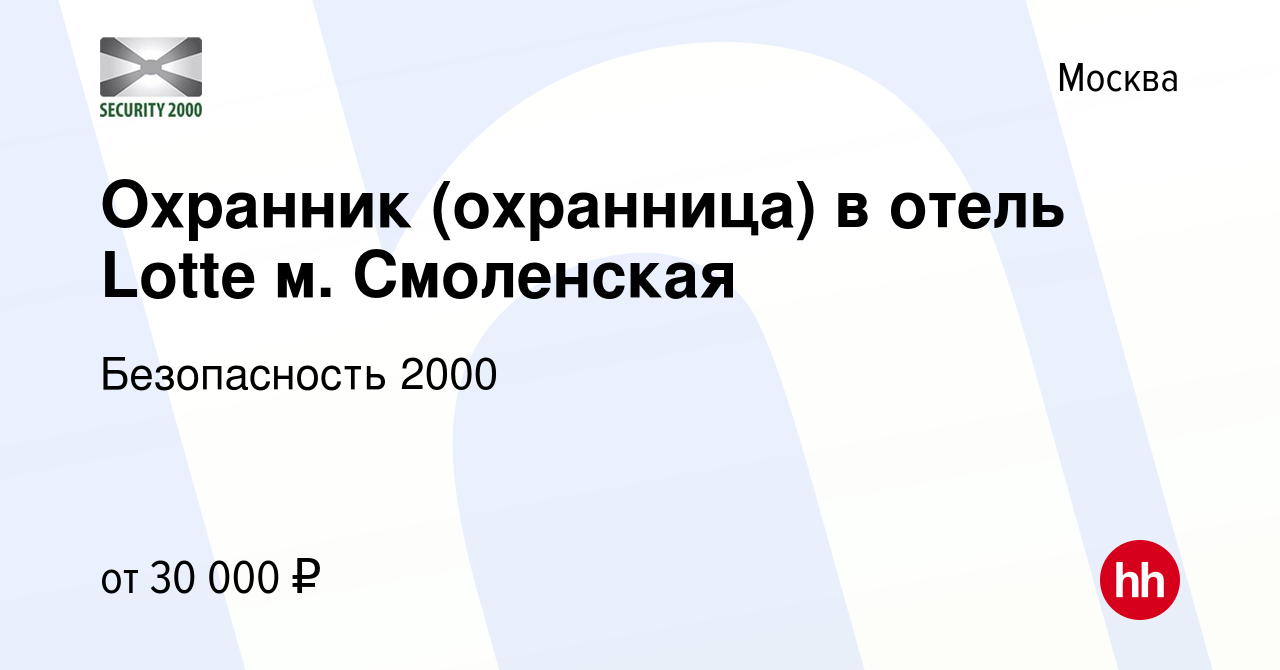 SECURITY 2000

Москва

Охранник (охранница) в отель Lotte м. Смоленская

Безопасность 2000

от 30 000 ₽

hh